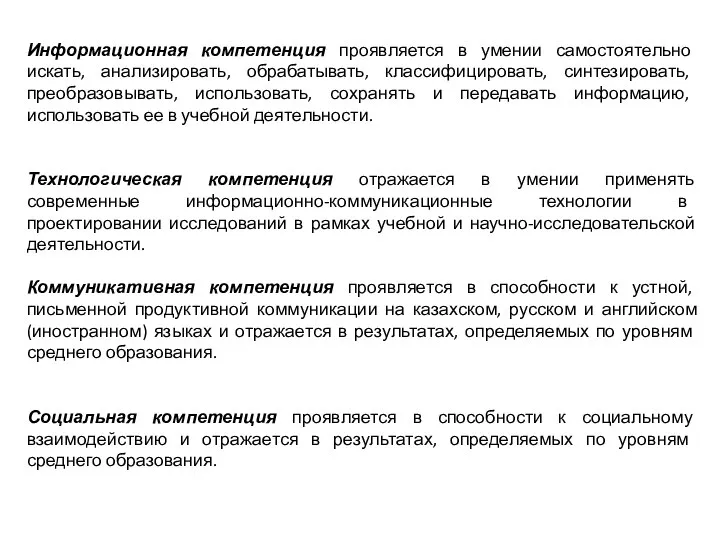 Информационная компетенция проявляется в умении самостоятельно искать, анализировать, обрабатывать, классифицировать, синтезировать, преобразовывать, использовать, сохранять и передавать информацию, использовать ее в учебной деятельности.

Технологическая компетенция отражается в умении применять современные информационно-коммуникационные технологии в проектировании исследований в рамках учебной и научно-исследовательской деятельности.

Коммуникативная компетенция проявляется в способности к устной, письменной продуктивной коммуникации на казахском, русском и английском (иностранном) языках и отражается в результатах, определяемых по уровням среднего образования.

Социальная компетенция проявляется в способности к социальному взаимодействию и отражается в результатах, определяемых по уровням среднего образования.